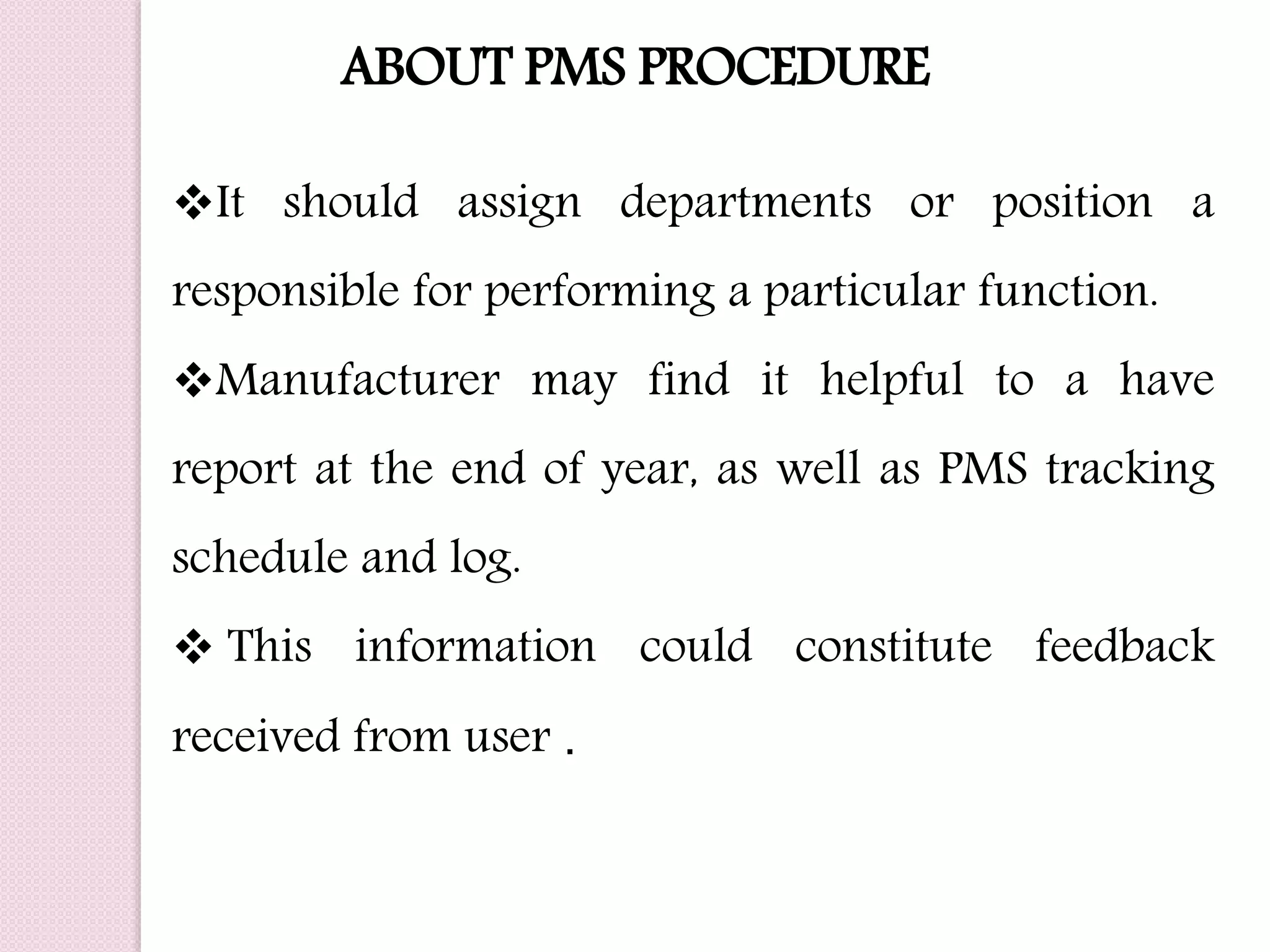 ABOUT PMS PROCEDURE

❖It should assign departments or position a responsible for performing a particular function.

❖Manufacturer may find it helpful to a have report at the end of year, as well as PMS tracking schedule and log.

❖ This information could constitute feedback received from user .